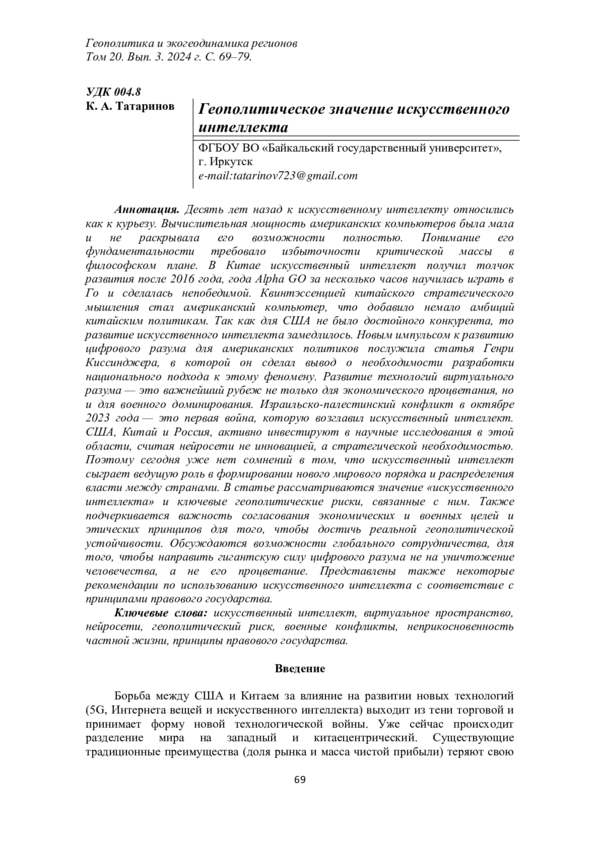 Геополитика и экогеодинамика регионов
Том 20. Вып. 3. 2024 г. С. 69–79.

УДК 004.8
К. А. Татаринов

Геополитическое значение искусственного интеллекта

ФГБОУ ВО «Байкальский государственный университет», г. Иркутск
e-mail:tatarinov723@gmail.com

Аннотация. Десять лет назад к искусственному интеллекту относились как к курьезу. Вычислительная мощность американских компьютеров была мала и не раскрывала его возможности полностью. Понимание его фундаментальности требовало избыточности критической массы в философском плане. В Китае искусственный интеллект получил толчок развития после 2016 года, года Alpha GO за несколько часов научилась играть в Го и сделалась непобедимой. Квинтэссенцией китайского стратегического мышления стал американский компьютер, что добавило немало амбиций китайским политикам. Так как для США не было достойного конкурента, то развитие искусственного интеллекта замедлилось. Новым импульсом к развитию цифрового разума для американских политиков послужила статья Генри Киссинджера, в которой он сделал вывод о необходимости разработки национального подхода к этому феномену. Развитие технологий виртуального разума — это важнейший рубеж не только для экономического процветания, но и для военного доминирования. Израильско-палестинский конфликт в октябре 2023 года — это первая война, которую возглавил искусственный интеллект. США, Китай и Россия, активно инвестируют в научные исследования в этой области, считая нейросети не инновацией, а стратегической необходимостью. Поэтому сегодня уже нет сомнений в том, что искусственный интеллект сыграет ведущую роль в формировании нового мирового порядка и распределения власти между странами. В статье рассматриваются значение «искусственного интеллекта» и ключевые геополитические риски, связанные с ним. Также подчеркивается важность согласования экономических и военных целей и этических принципов для того, чтобы достичь реальной геополитической устойчивости. Обсуждаются возможности глобального сотрудничества, для того, чтобы направить гигантскую силу цифрового разума не на уничтожение человечества, а не его процветание. Представлены также некоторые рекомендации по использованию искусственного интеллекта с соответствие с принципами правового государства.

Ключевые слова: искусственный интеллект, виртуальное пространство, нейросети, геополитический риск, военные конфликты, неприкосновенность частной жизни, принципы правового государства.

Введение

Борьба между США и Китаем за влияние на развитии новых технологий (5G, Интернета вещей и искусственного интеллекта) выходит из тени торговой и принимает форму новой технологической войны. Уже сейчас происходит разделение мира на западный и китаецентрический. Существующие традиционные преимущества (доля рынка и масса чистой прибыли) теряют свою

69